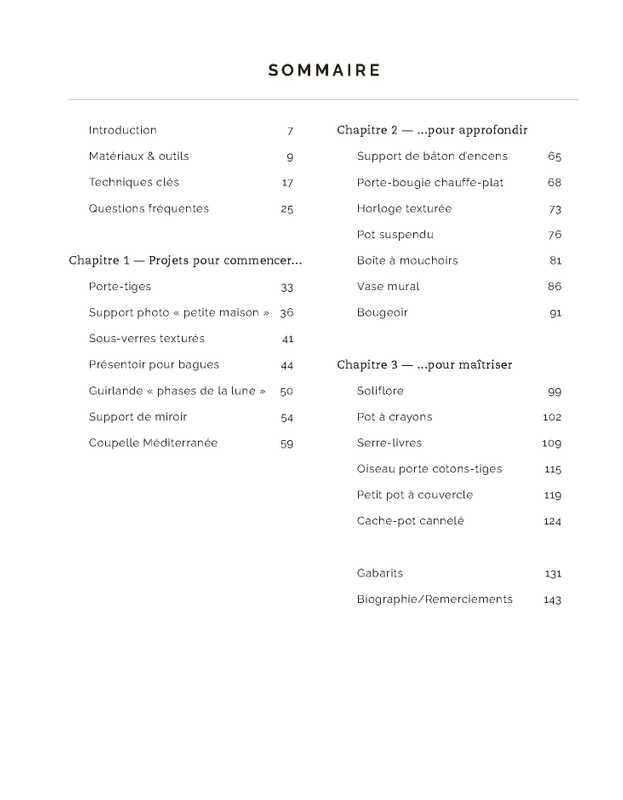 SOMMAIRE

Introduction 7

Matériaux & outils 9

Techniques clés 17

Questions fréquentes 25

Chapitre 1 — Projets pour commencer...

Porte-tiges 33

Support photo « petite maison » 36

Sous-verres texturés 41

Présentoir pour bagues 44

Guirlande « phases de la lune » 50

Support de miroir 54

Coupelle Méditerranée 59

Chapitre 2 — ...pour approfondir

Support de bâton d'encens 65

Porte-bougie chauffe-plat 68

Horloge texturée 73

Pot suspendu 76

Boîte à mouchoirs 81

Vase mural 86

Bougeoir 91

Chapitre 3 — ...pour maîtriser

Soliflore 99

Pot à crayons 102

Serre-livres 109

Oiseau porte cotons-tiges 115

Petit pot à couvercle 119

Cache-pot cannelé 124

Gabarits 131

Biographie/Remerciements 143